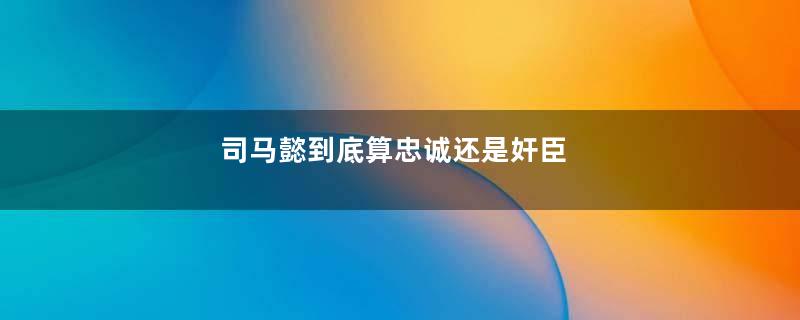 司马懿到底算忠诚还是奸臣